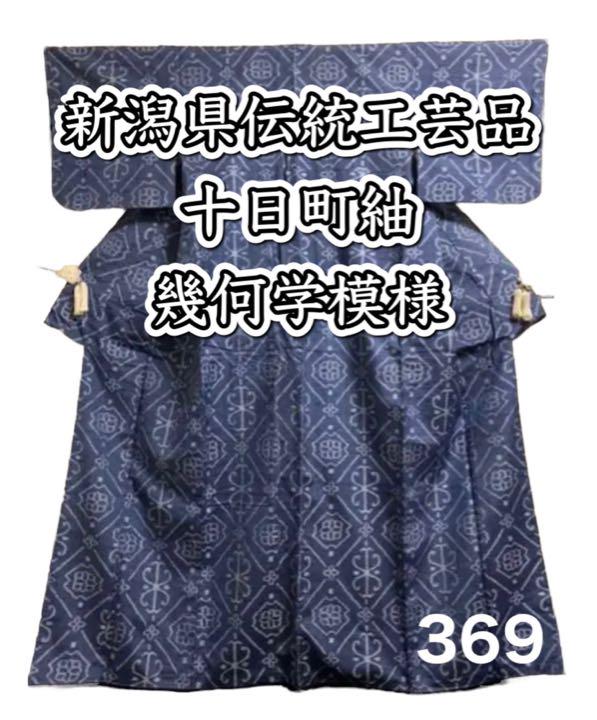 新潟県伝統工芸品
十日町紬
幾何学模様

369